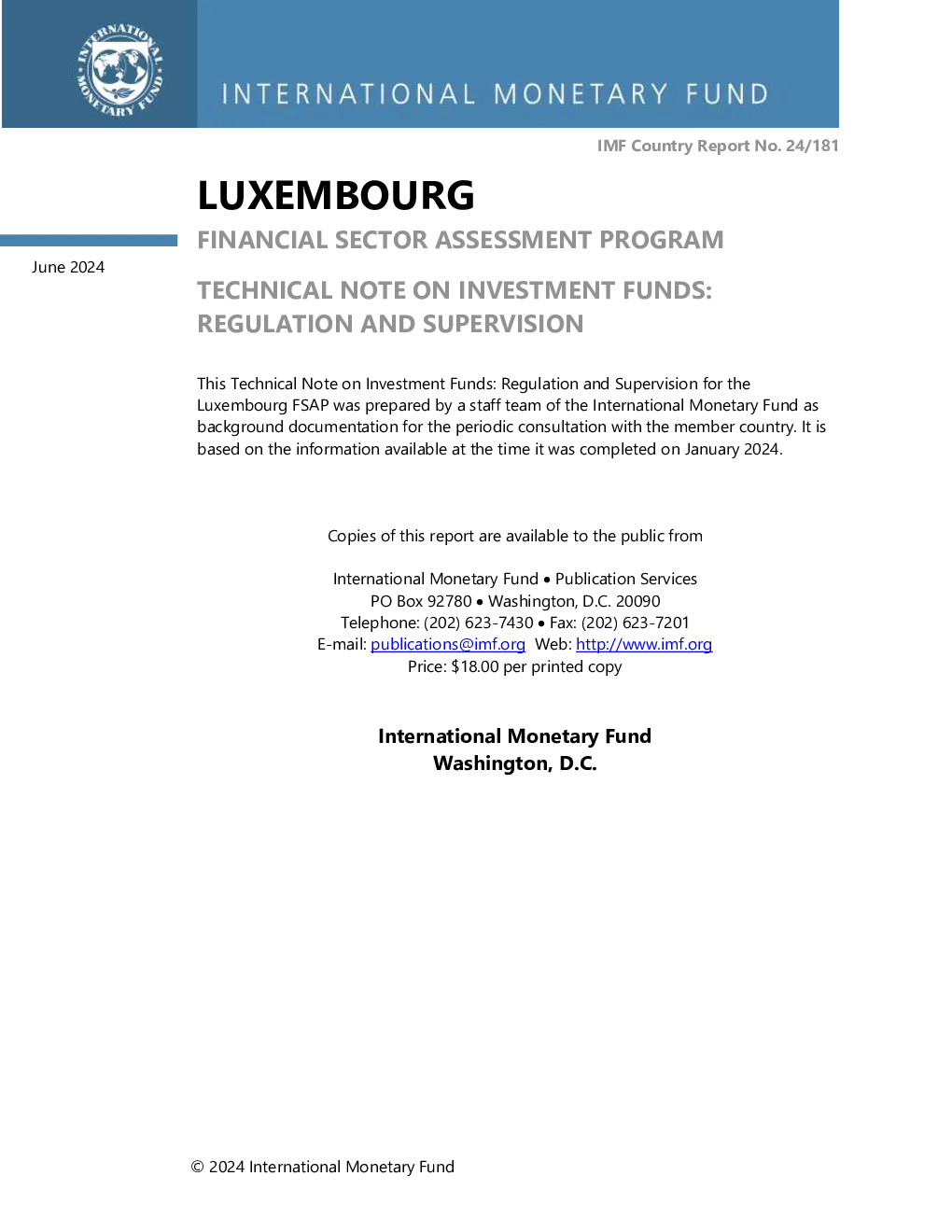 INTERNATIONAL MONETARY FUND

INTERNATIONAL MONETARY FUND

IMF Country Report No. 24/181

LUXEMBOURG

FINANCIAL SECTOR ASSESSMENT PROGRAM

June 2024

TECHNICAL NOTE ON INVESTMENT FUNDS: REGULATION AND SUPERVISION

This Technical Note on Investment Funds: Regulation and Supervision for the Luxembourg FSAP was prepared by a staff team of the International Monetary Fund as background documentation for the periodic consultation with the member country. It is based on the information available at the time it was completed on January 2024.

Copies of this report are available to the public from

International Monetary Fund • Publication Services
PO Box 92780 • Washington, D.C. 20090
Telephone: (202) 623-7430 • Fax: (202) 623-7201
E-mail: publications@imf.org Web: http://www.imf.org
Price: $18.00 per printed copy

International Monetary Fund
Washington, D.C.

© 2024 International Monetary Fund